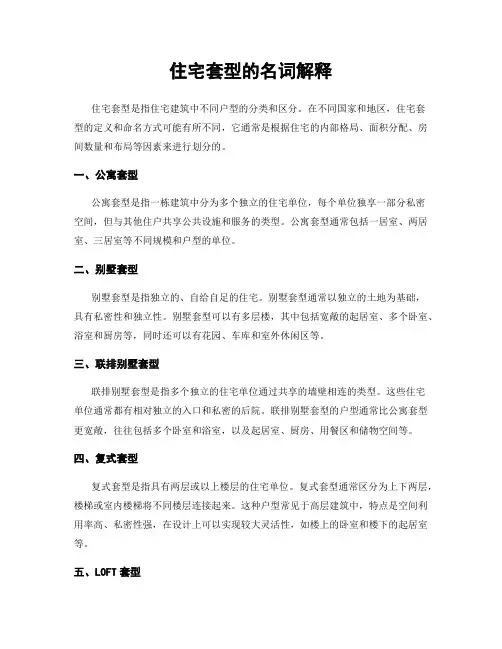 住宅套型的名词解释

住宅套型是指住宅建筑中不同户型的分类和区分。在不同国家和地区，住宅套型的定义和命名方式可能有所不同，它通常是根据住宅的内部格局、面积分配、房间数量和布局等因素来进行划分的。

一、公寓套型

公寓套型是指一栋建筑中分为多个独立的住宅单位，每个单位独享一部分私密空间，但与其他住户共享公共设施和服务的类型。公寓套型通常包括一居室、两居室、三居室等不同规模和户型的单位。

二、别墅套型

别墅套型是指独立的、自给自足的住宅。别墅套型通常以独立的土地为基础，具有私密性和独立性。别墅套型可以有多层楼，其中包括宽敞的起居室、多个卧室、浴室和厨房等，同时还可以有花园、车库和室外休闲区等。

三、联排别墅套型

联排别墅套型是指多个独立的住宅单位通过共享的墙壁相连的类型。这些住宅单位通常都有相对独立的入口和私密的后院。联排别墅套型的户型通常比公寓套型更宽敞，往往包括多个卧室和浴室，以及起居室、厨房、用餐区和储物空间等。

四、复式套型

复式套型是指具有两层或以上楼层的住宅单位。复式套型通常区分为上下两层，楼梯或室内楼梯将不同楼层连接起来。这种户型常见于高层建筑中，特点是空间利用率高、私密性强，在设计上可以实现较大灵活性，如楼上的卧室和楼下的起居室等。

五、LOFT 套型